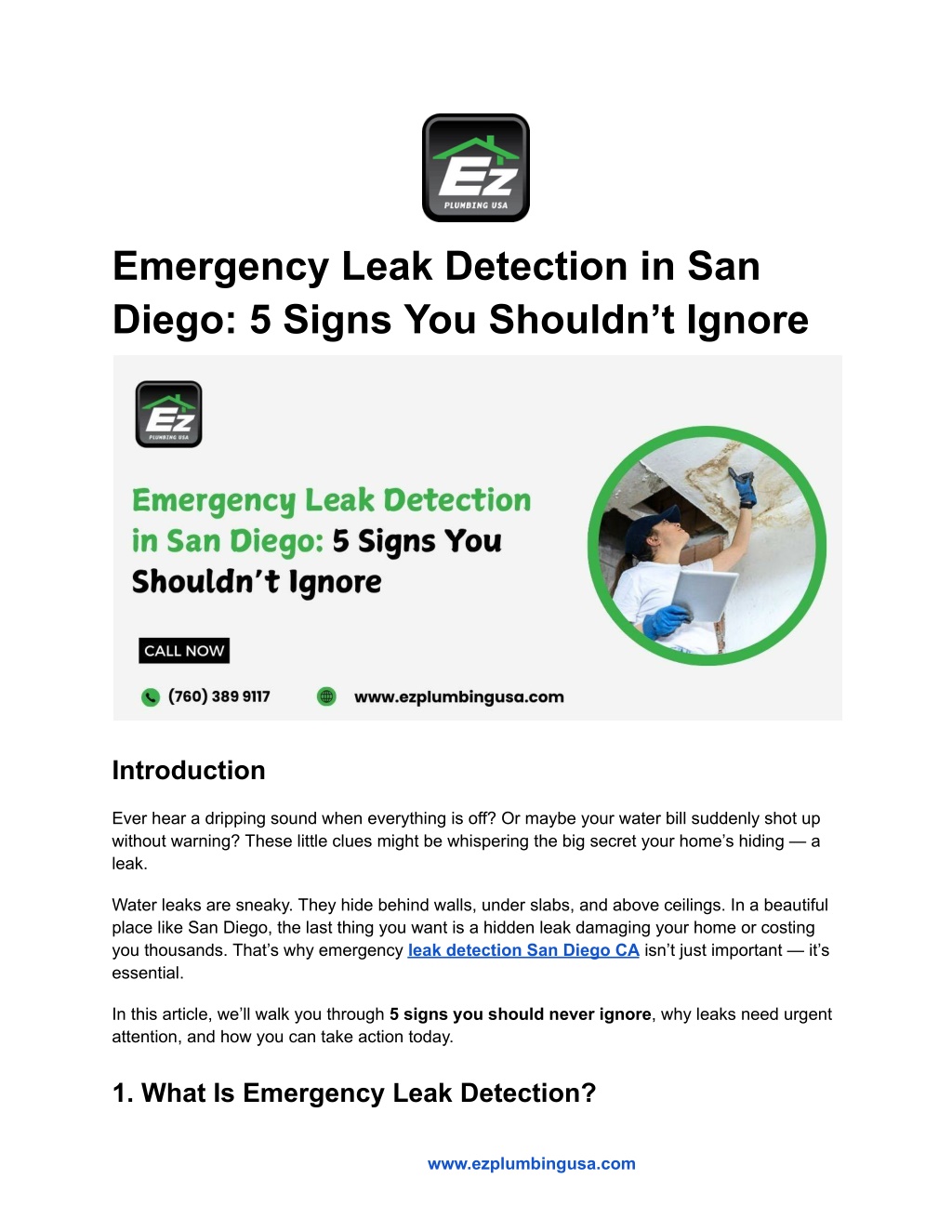 Ez
PLUMBING USA

Emergency Leak Detection in San Diego: 5 Signs You Shouldn't Ignore

Ez
PLUMBING USA

Emergency Leak Detection in San Diego: 5 Signs You Shouldn't Ignore

CALL NOW

(760) 389 9117

www.ezplumbingusa.com

Introduction

Ever hear a dripping sound when everything is off? Or maybe your water bill suddenly shot up without warning? These little clues might be whispering the big secret your home's hiding — a leak.

Water leaks are sneaky. They hide behind walls, under slabs, and above ceilings. In a beautiful place like San Diego, the last thing you want is a hidden leak damaging your home or costing you thousands. That's why emergency leak detection San Diego CA isn't just important — it's essential.

In this article, we'll walk you through 5 signs you should never ignore, why leaks need urgent attention, and how you can take action today.

1. What Is Emergency Leak Detection?

www.ezplumbingusa.com